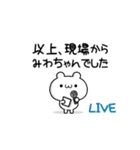 以上、現場から
みわちゃんでした

LIVE